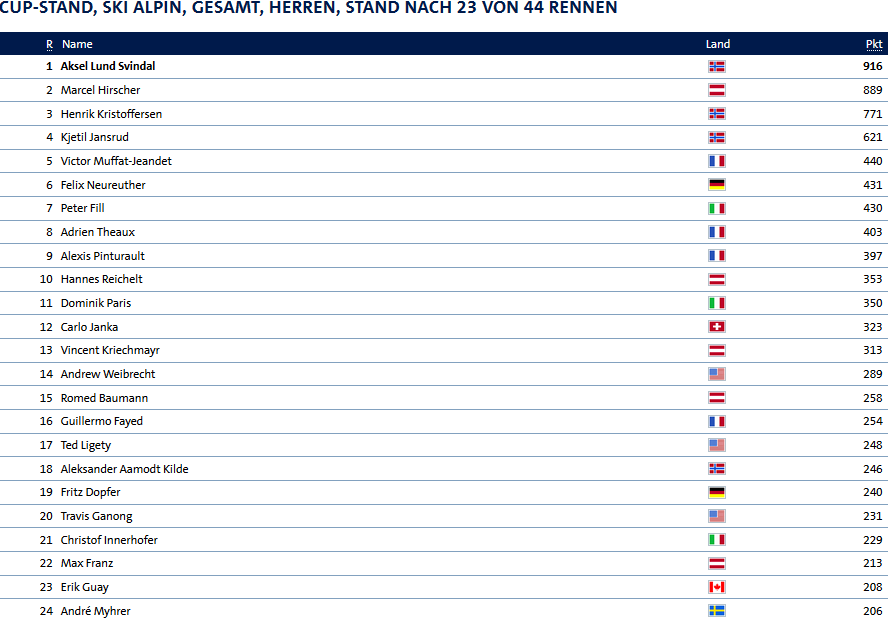 CUP-STAND, SKI ALPIN, GESAMT, HERREN, STAND NACH 23 VON 44 RENNEN

| R | Name | Land | Pkt |
|---|---|---|---|
| 1 | Aksel Lund Svindal | | 916 |
| 2 | Marcel Hirscher | | 889 |
| 3 | Henrik Kristoffersen | | 771 |
| 4 | Kjetil Jansrud | | 621 |
| 5 | Victor Muffat-Jeandet | | 440 |
| 6 | Felix Neureuther | | 431 |
| 7 | Peter Fill | | 430 |
| 8 | Adrien Theaux | | 403 |
| 9 | Alexis Pinturault | | 397 |
| 10 | Hannes Reichelt | | 353 |
| 11 | Dominik Paris | | 350 |
| 12 | Carlo Janka | | 323 |
| 13 | Vincent Kriechmayr | | 313 |
| 14 | Andrew Weibrecht | | 289 |
| 15 | Romed Baumann | | 258 |
| 16 | Guillermo Fayed | | 254 |
| 17 | Ted Ligety | | 248 |
| 18 | Aleksander Aamodt Kilde | | 246 |
| 19 | Fritz Dopfer | | 240 |
| 20 | Travis Ganong | | 231 |
| 21 | Christof Innerhofer | | 229 |
| 22 | Max Franz | | 213 |
| 23 | Erik Guay | | 208 |
| 24 | André Myhrer | | 206 |